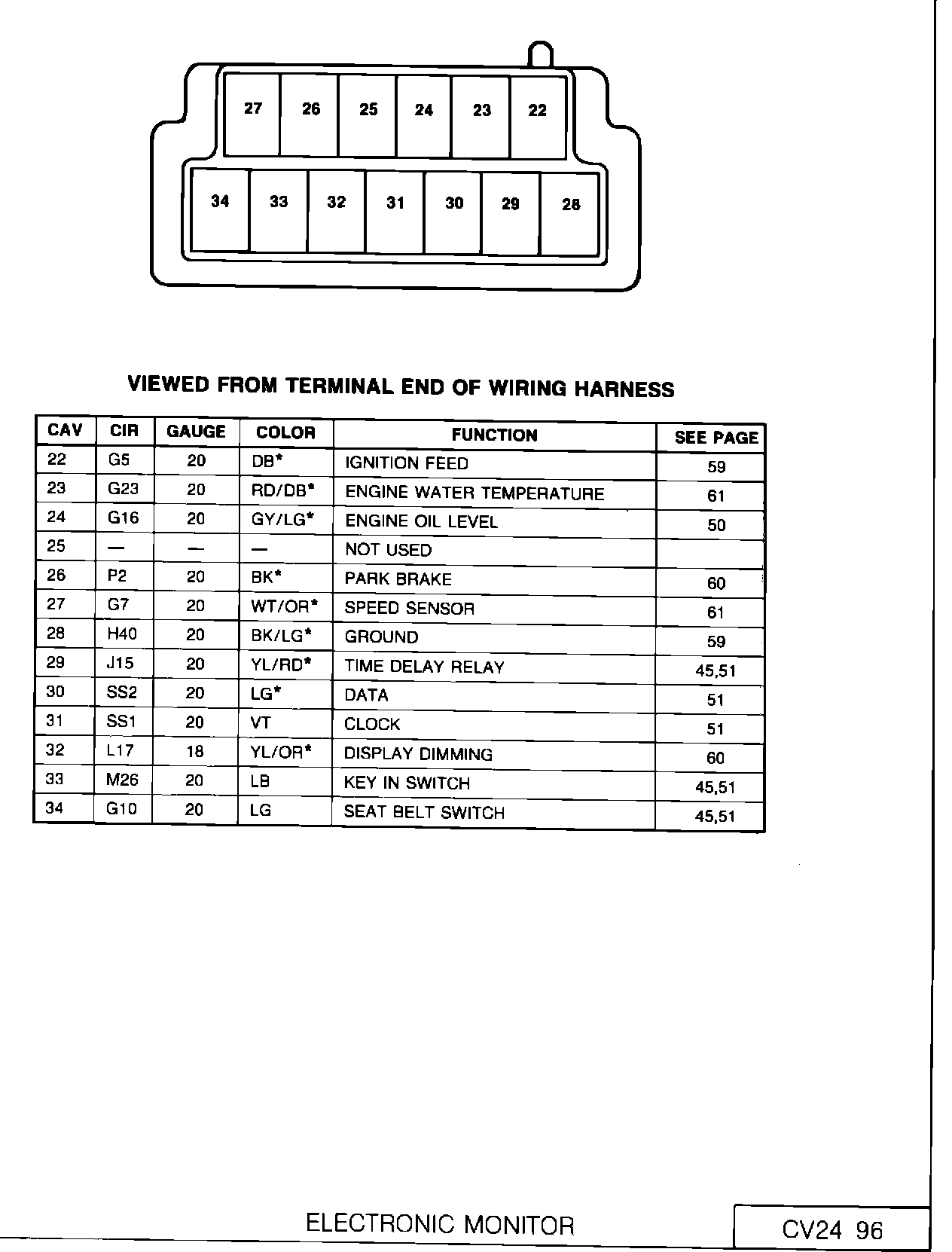 27 26 25 24 23 22

34 33 32 31 30 29 28

VIEWED FROM TERMINAL END OF WIRING HARNESS

| CAV | CIR | GAUGE | COLOR | FUNCTION | SEE PAGE |
|---|---|---|---|---|---|
| 22 | G5 | 20 | DB* | IGNITION FEED | 59 |
| 23 | G23 | 20 | RD/DB* | ENGINE WATER TEMPERATURE | 61 |
| 24 | G16 | 20 | GY/LG* | ENGINE OIL LEVEL | 50 |
| 25 | — | — | — | NOT USED | |
| 26 | P2 | 20 | BK* | PARK BRAKE | 60 |
| 27 | G7 | 20 | WT/OR* | SPEED SENSOR | 61 |
| 28 | H40 | 20 | BK/LG* | GROUND | 59 |
| 29 | J15 | 20 | YL/RD* | TIME DELAY RELAY | 45,51 |
| 30 | SS2 | 20 | LG* | DATA | 51 |
| 31 | SS1 | 20 | VT | CLOCK | 51 |
| 32 | L17 | 18 | YL/OR* | DISPLAY DIMMING | 60 |
| 33 | M26 | 20 | LB | KEY IN SWITCH | 45,51 |
| 34 | G10 | 20 | LG | SEAT BELT SWITCH | 45,51 |

ELECTRONIC MONITOR

CV24 96